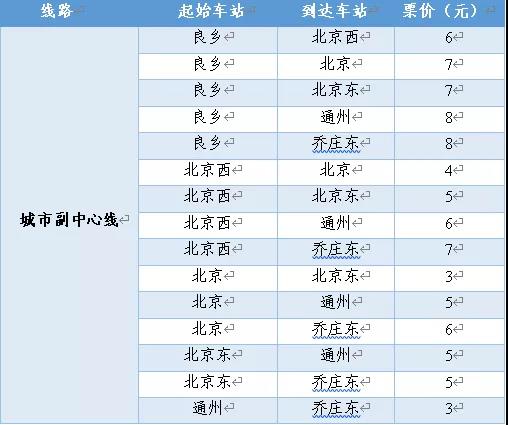 | 线路 | 起始车站 | 到达车站 | 票价（元） |
|---|---|---|---|
| 城市副中心线 | 良乡 | 北京西 | 6 |
| | 良乡 | 北京 | 7 |
| | 良乡 | 北京东 | 7 |
| | 良乡 | 通州 | 8 |
| | 良乡 | 乔庄东 | 8 |
| | 北京西 | 北京 | 4 |
| | 北京西 | 北京东 | 5 |
| | 北京西 | 通州 | 6 |
| | 北京西 | 乔庄东 | 7 |
| | 北京 | 北京东 | 3 |
| | 北京 | 通州 | 5 |
| | 北京 | 乔庄东 | 6 |
| | 北京东 | 通州 | 5 |
| | 北京东 | 乔庄东 | 5 |
| | 通州 | 乔庄东 | 3 |